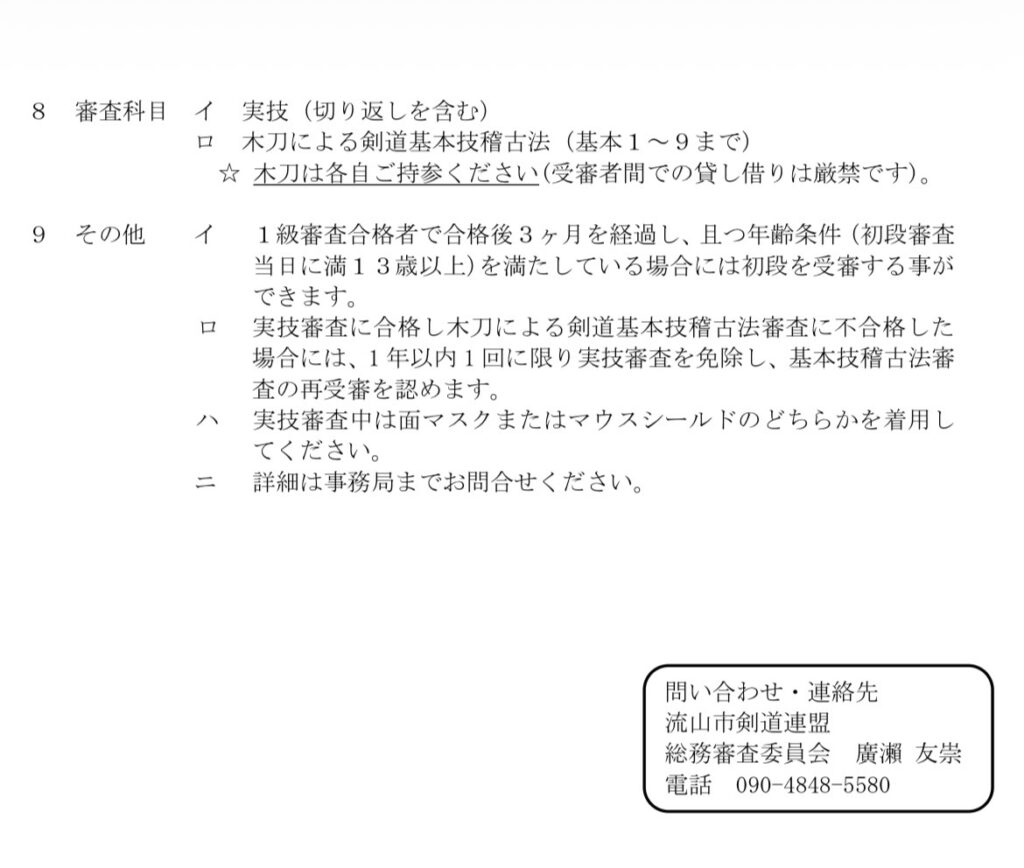 8 審査科目 イ 実技（切り返しを含む）
ロ 木刀による剣道基本技稽古法（基本１～９まで）
☆ 木刀は各自ご持参ください(受審者間での貸し借りは厳禁です)。

9 その他 イ １級審査合格者で合格後３ヶ月を経過し、且つ年齢条件（初段審査当日に満１３歳以上）を満たしている場合には初段を受審する事ができます。
ロ 実技審査に合格し木刀による剣道基本技稽古法審査に不合格した場合には、1年以内1回に限り実技審査を免除し、基本技稽古法審査の再受審を認めます。
ハ 実技審査中は面マスクまたはマウスシールドのどちらかを着用してください。
ニ 詳細は事務局までお問合せください。

問い合わせ・連絡先
流山市剣道連盟
総務審査委員会 廣瀬 友崇
電話 090-4848-5580